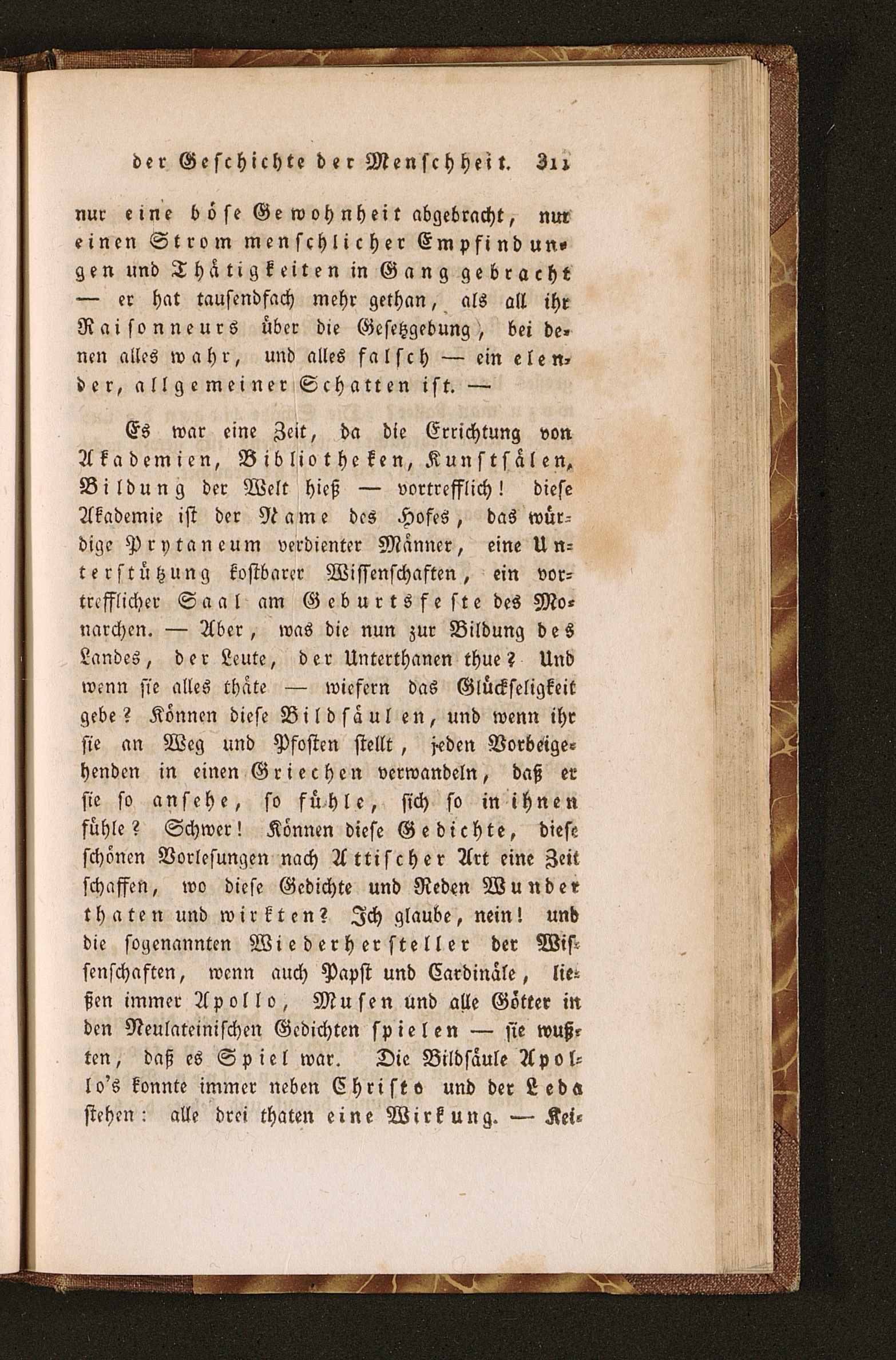 der Geschichte der Menschheit. 311

nur eine böse Gewohnheit abgebracht, nur einen Strom menschlicher Empfindungen und Thätigkeiten in Gang gebracht — er hat tausendfach mehr gethan, als all ihr Raisonneurs über die Gesetzgebung, bei denen alles wahr, und alles falsch — ein elender, allgemeiner Schatten ist. —

Es war eine Zeit, da die Errichtung von Akademien, Bibliotheken, Kunstsälen, Bildung der Welt hieß — vortrefflich! diese Akademie ist der Name des Hofes, das würdige Prytaneum verdienter Männer, eine Unterstützung kostbarer Wissenschaften, ein vortrefflicher Saal am Geburtsfeste des Monarchen. — Aber, was die nun zur Bildung des Landes, der Leute, der Unterthanen thue? Und wenn sie alles thäte — wiefern das Glückseligkeit gebe? Können diese Bildsäulen, und wenn ihr sie an Weg und Pfosten stellt, jeden Vorbeigehenden in einen Griechen verwandeln, daß er sie so ansehe, so fühle, sich so in ihnen fühle? Schwer! Können diese Gedichte, diese schönen Vorlesungen nach Attischer Art eine Zeit schaffen, wo diese Gedichte und Reden Wunder thaten und wirkten? Ich glaube, nein! und die sogenannten Wiederhersteller der Wissenschaften, wenn auch Papst und Cardinäle, ließen immer Apollo, Musen und alle Götter in den Neulateinischen Gedichten spielen — sie wußten, daß es Spiel war. Die Bildsäule Apollo's konnte immer neben Christo und der Leda stehen: alle drei thaten eine Wirkung. — Kei-